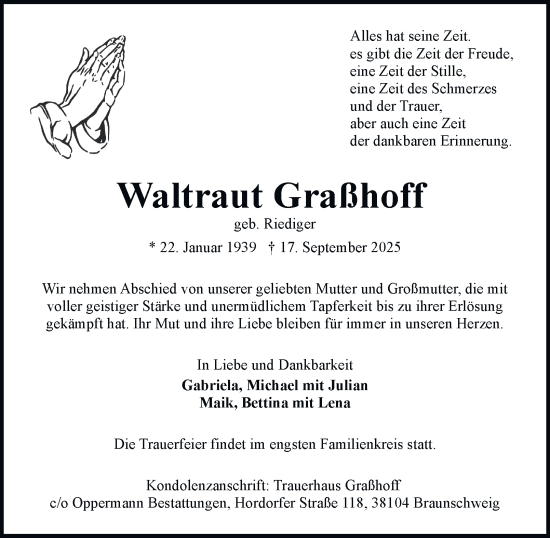 Alles hat seine Zeit.
es gibt die Zeit der Freude,
eine Zeit der Stille,
eine Zeit des Schmerzes
und der Trauer,
aber auch eine Zeit
der dankbaren Erinnerung.

Waltraut Graßhoff
geb. Riediger
* 22. Januar 1939 † 17. September 2025

Wir nehmen Abschied von unserer geliebten Mutter und Großmutter, die mit voller geistiger Stärke und unermüdlichem Tapferkeit bis zu ihrer Erlösung gekämpft hat. Ihr Mut und ihre Liebe bleiben für immer in unseren Herzen.

In Liebe und Dankbarkeit
Gabriela, Michael mit Julian
Maik, Bettina mit Lena

Die Trauerfeier findet im engsten Familienkreis statt.

Kondolenzanschrift: Trauerhaus Graßhoff
c/o Oppermann Bestattungen, Hordorfer Straße 118, 38104 Braunschweig